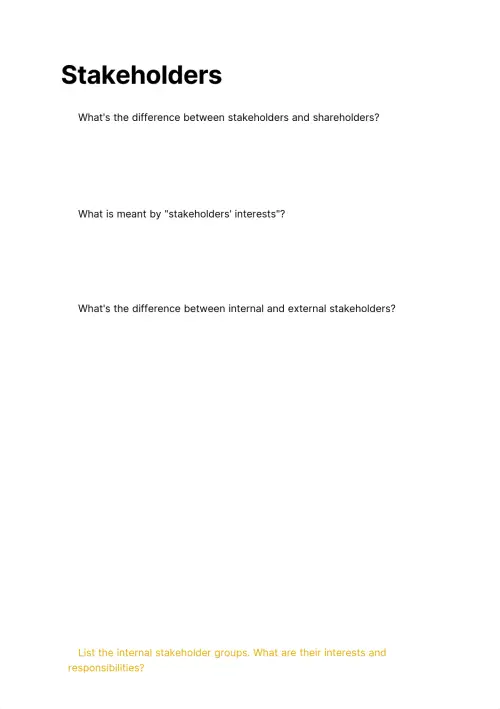 Stakeholders

What's the difference between stakeholders and shareholders?

What is meant by "stakeholders' interests"?

What's the difference between internal and external stakeholders?

List the internal stakeholder groups. What are their interests and responsibilities?